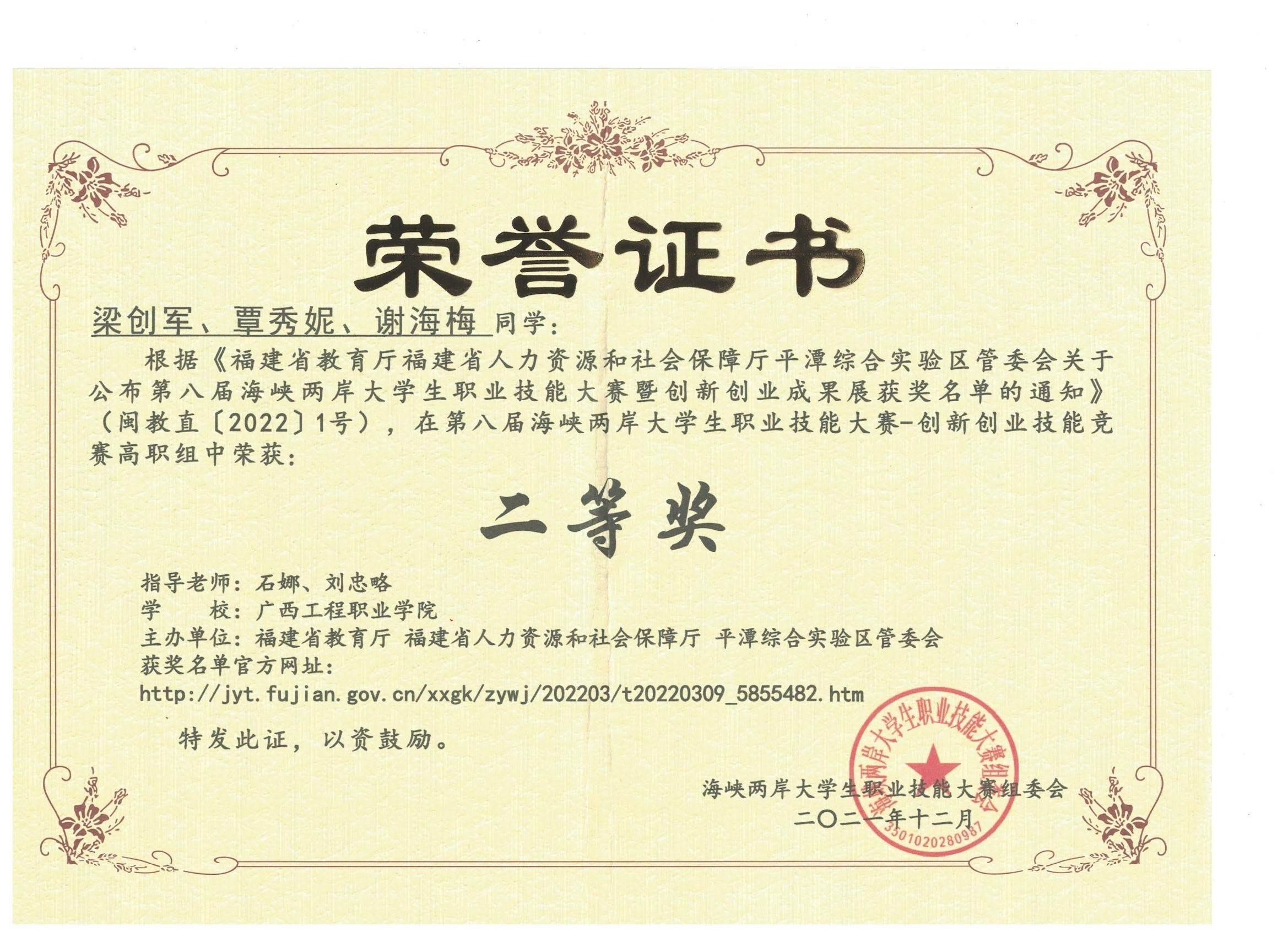 荣誉证书

梁创军、覃秀妮、谢海梅同学：

根据《福建省教育厅福建省人力资源和社会保障厅平潭综合实验区管委会关于公布第八届海峡两岸大学生职业技能大赛暨创新创业成果展获奖名单的通知》（闽教直〔2022〕1号），在第八届海峡两岸大学生职业技能大赛-创新创业技能竞赛高职组中荣获：

二等奖

指导老师：石娜、刘忠略
学 校：广西工程职业学院
主办单位：福建省教育厅 福建省人力资源和社会保障厅 平潭综合实验区管委会
获奖名单官方网址：
http://jyt.fujian.gov.cn/xxgk/zywj/202203/t20220309_5855482.htm

特发此证，以资鼓励。

海峡两岸大学生职业技能大赛组委会
二〇二一年十二月

海峡两岸大学生职业技能大赛组委会
3501020280987